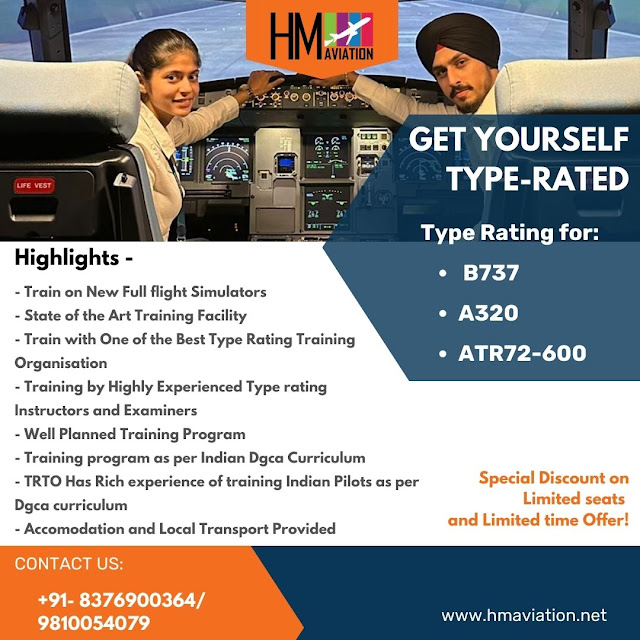 HM AVIATION

LIFE VEST

GET YOURSELF TYPE-RATED

Type Rating for:

• B737
• A320
• ATR72-600

Highlights -

- Train on New Full flight Simulators
- State of the Art Training Facility
- Train with One of the Best Type Rating Training Organisation
- Training by Highly Experienced Type rating Instructors and Examiners
- Well Planned Training Program
- Training program as per Indian Dgca Curriculum
- TRTO Has Rich experience of training Indian Pilots as per Dgca curriculum
- Accomodation and Local Transport Provided

Special Discount on Limited seats and Limited time Offer!

CONTACT US:

+91- 8376900364/ 9810054079

www.hmaviation.net